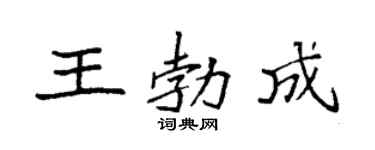 王勃成

词典网